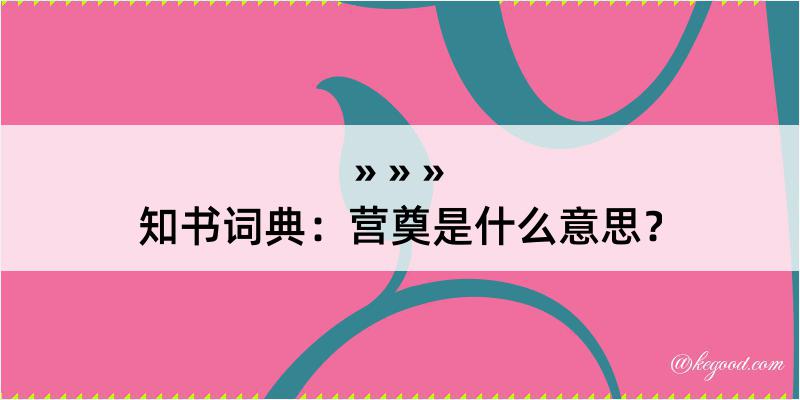 » » »
知书词典：营奠是什么意思？

@kegood.com